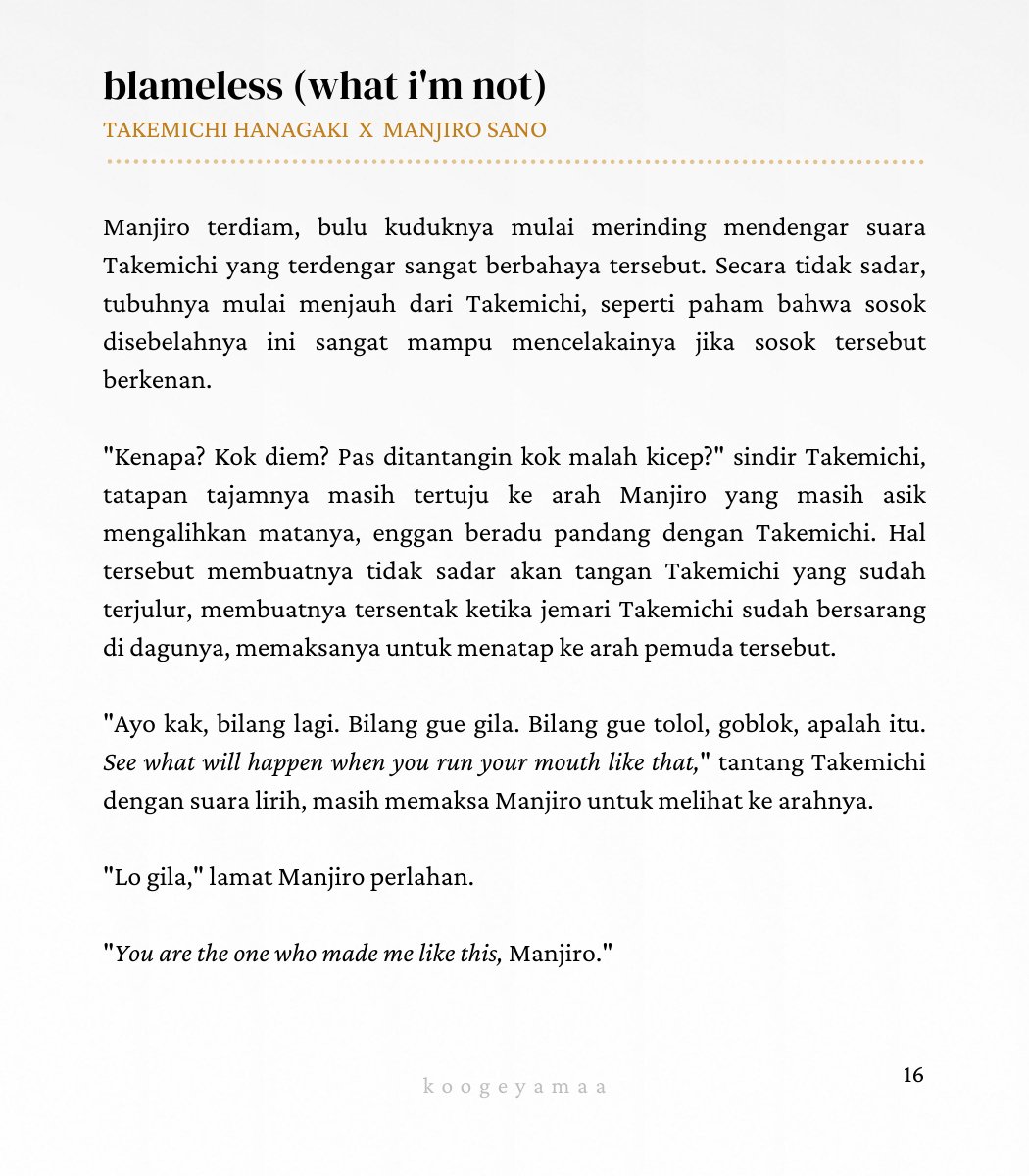 blameless (what i'm not)
TAKEMICHI HANAGAKI X MANJIRO SANO

Manjiro terdiam, bulu kuduknya mulai merinding mendengar suara Takemichi yang terdengar sangat berbahaya tersebut. Secara tidak sadar, tubuhnya mulai menjauh dari Takemichi, seperti paham bahwa sosok disebelahnya ini sangat mampu mencelakainya jika sosok tersebut berkenan.

"Kenapa? Kok diem? Pas ditantangin kok malah kicep?" sindir Takemichi, tatapan tajamnya masih tertuju ke arah Manjiro yang masih asik mengalihkan matanya, enggan beradu pandang dengan Takemichi. Hal tersebut membuatnya tidak sadar akan tangan Takemichi yang sudah terjulur, membuatnya tersentak ketika jemari Takemichi sudah bersarang di dagunya, memaksanya untuk menatap ke arah pemuda tersebut.

"Ayo kak, bilang lagi. Bilang gue gila. Bilang gue tolol, goblok, apalah itu. See what will happen when you run your mouth like that," tantang Takemichi dengan suara lirih, masih memaksa Manjiro untuk melihat ke arahnya.

"Lo gila," lamat Manjiro perlahan.

"You are the one who made me like this, Manjiro."

koogeyamaa

16